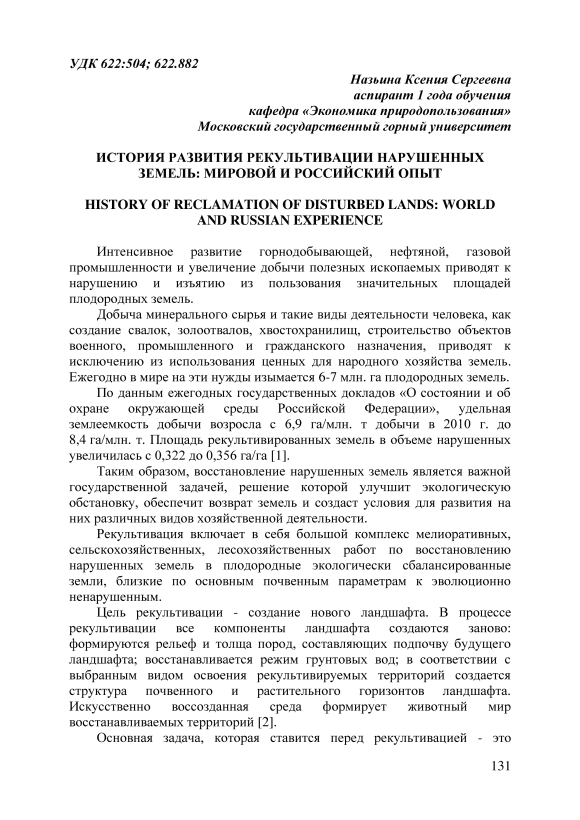 УДК 622:504; 622.882

Назына Ксения Сергеевна
аспирант 1 года обучения
кафедра «Экономика природопользования»
Московский государственный горный университет

ИСТОРИЯ РАЗВИТИЯ РЕКУЛЬТИВАЦИИ НАРУШЕННЫХ ЗЕМЕЛЬ: МИРОВОЙ И РОССИЙСКИЙ ОПЫТ

HISTORY OF RECLAMATION OF DISTURBED LANDS: WORLD AND RUSSIAN EXPERIENCE

Интенсивное развитие горнодобывающей, нефтяной, газовой промышленности и увеличение добычи полезных ископаемых приводят к нарушению и изъятию из пользования значительных площадей плодородных земель.

Добыча минерального сырья и такие виды деятельности человека, как создание свалок, золоотвалов, хвостохранилищ, строительство объектов военного, промышленного и гражданского назначения, приводят к исключению из использования ценных для народного хозяйства земель. Ежегодно в мире на эти нужды изымается 6-7 млн. га плодородных земель.

По данным ежегодных государственных докладов «О состоянии и об охране окружающей среды Российской Федерации», удельная землеемкость добычи возросла с 6,9 га/млн. т добычи в 2010 г. до 8,4 га/млн. т. Площадь рекультивированных земель в объеме нарушенных увеличилась с 0,322 до 0,356 га/га [1].

Таким образом, восстановление нарушенных земель является важной государственной задачей, решение которой улучшит экологическую обстановку, обеспечит возврат земель и создаст условия для развития на них различных видов хозяйственной деятельности.

Рекультивация включает в себя большой комплекс мелиоративных, сельскохозяйственных, лесохозяйственных работ по восстановлению нарушенных земель в плодородные экологически сбалансированные земли, близкие по основным почвенным параметрам к эволюционно ненарушенным.

Цель рекультивации - создание нового ландшафта. В процессе рекультивации все компоненты ландшафта создаются заново: формируются рельеф и толща пород, составляющих подпочву будущего ландшафта; восстанавливается режим грунтовых вод; в соответствии с выбранным видом освоения рекультивируемых территорий создается структура почвенного и растительного горизонтов ландшафта. Искусственно воссозданная среда формирует животный мир восстанавливаемых территорий [2].

Основная задача, которая ставится перед рекультивацией - это

131